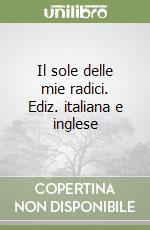 unilibro

Il sole delle mie radici. Ediz. italiana e inglese

COPERTINA NON DISPONIBILE